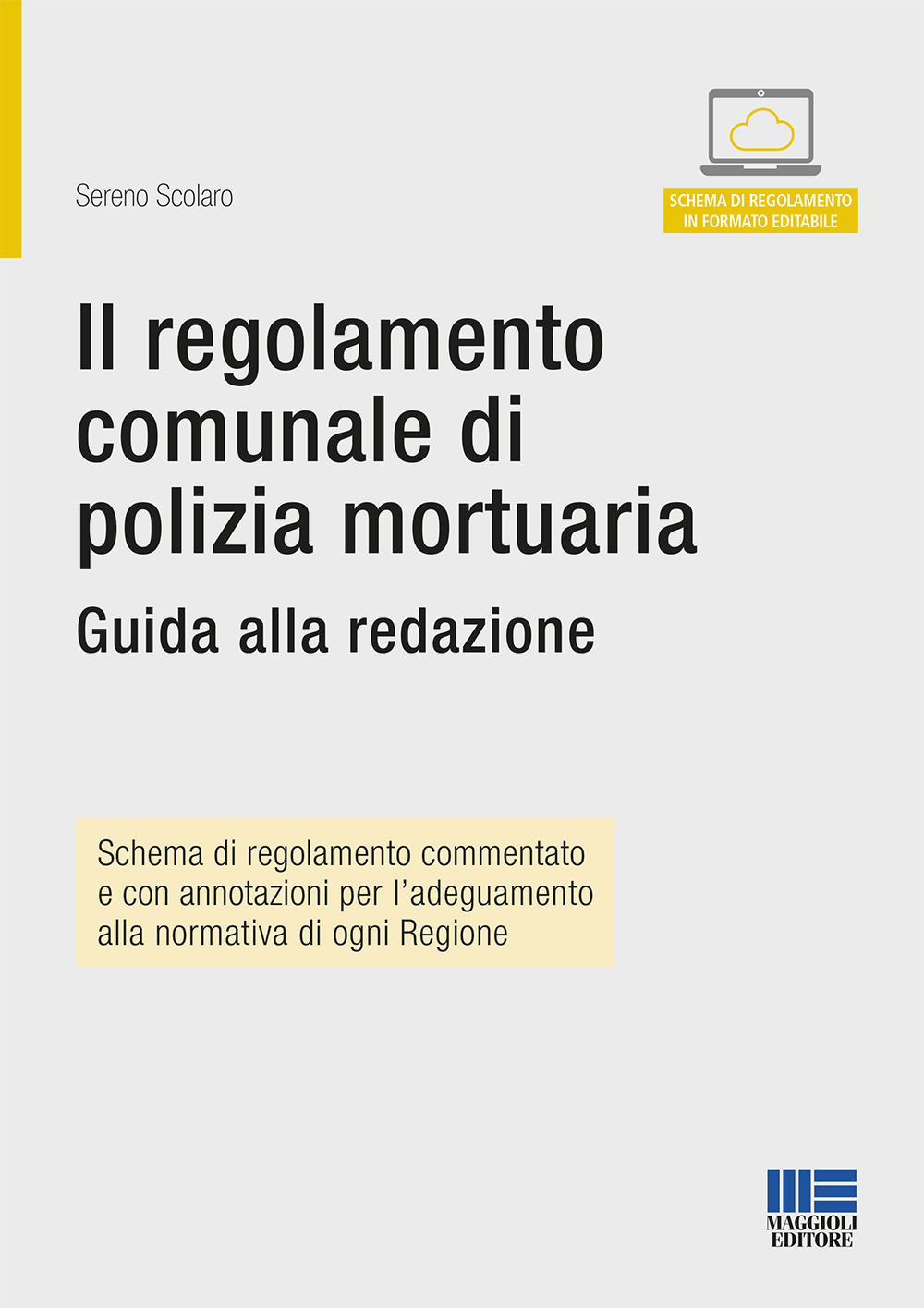 Sereno Scolaro

SCHEMA DI REGOLAMENTO IN FORMATO EDITABILE

Il regolamento comunale di polizia mortuaria

Guida alla redazione

Schema di regolamento commentato e con annotazioni per l'adeguamento alla normativa di ogni Regione

MAGGIOLI EDITORE